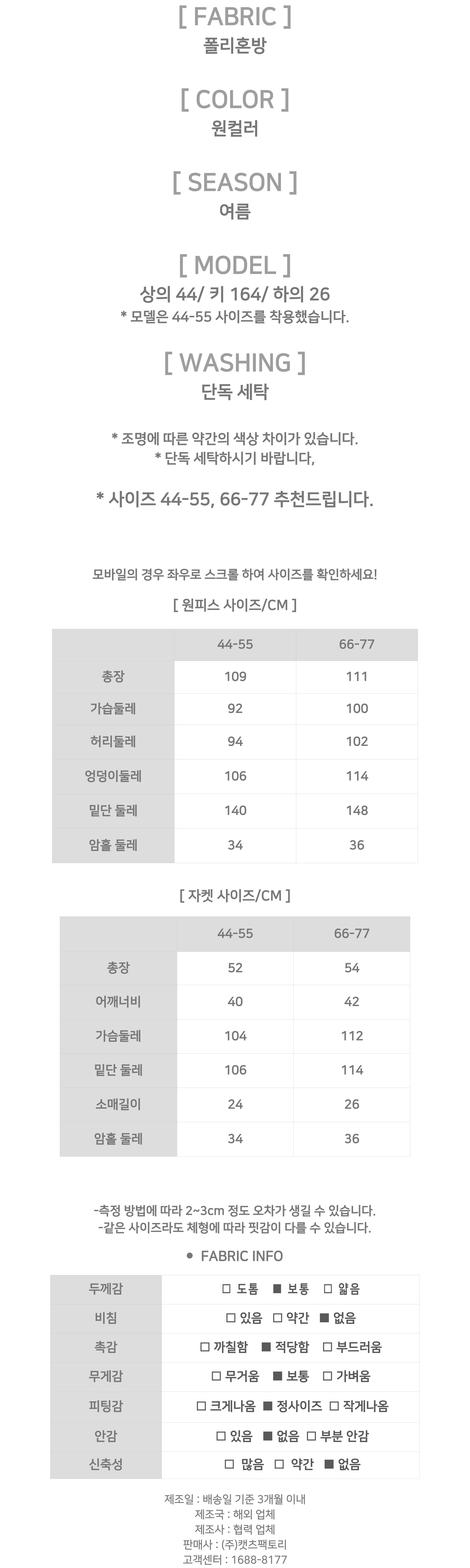 [ FABRIC ]
폴리혼방

[ COLOR ]
원컬러

[ SEASON ]
여름

[ MODEL ]
상의 44/ 키 164/ 하의 26
* 모델은 44-55 사이즈를 착용했습니다.

[ WASHING ]
단독 세탁

* 조명에 따른 약간의 색상 차이가 있습니다.
* 단독 세탁하시기 바랍니다,

* 사이즈 44-55, 66-77 추천드립니다.

모바일의 경우 좌우로 스크롤 하여 사이즈를 확인하세요!

[ 원피스 사이즈/CM ]

| | 44-55 | 66-77 |
|---|---|---|
| 총장 | 109 | 111 |
| 가슴둘레 | 92 | 100 |
| 허리둘레 | 94 | 102 |
| 엉덩이둘레 | 106 | 114 |
| 밑단 둘레 | 140 | 148 |
| 암홀 둘레 | 34 | 36 |

[ 자켓 사이즈/CM ]

| | 44-55 | 66-77 |
|---|---|---|
| 총장 | 52 | 54 |
| 어깨너비 | 40 | 42 |
| 가슴둘레 | 104 | 112 |
| 밑단 둘레 | 106 | 114 |
| 소매길이 | 24 | 26 |
| 암홀 둘레 | 34 | 36 |

-측정 방법에 따라 2~3cm 정도 오차가 생길 수 있습니다.
-같은 사이즈라도 체형에 따라 핏감이 다를 수 있습니다.

● FABRIC INFO

| 두께감 | □ 도톰 ■ 보통 □ 얇음 |
|---|---|
| 비침 | □ 있음 □ 약간 ■ 없음 |
| 촉감 | □ 까칠함 ■ 적당함 □ 부드러움 |
| 무게감 | □ 무거움 ■ 보통 □ 가벼움 |
| 피팅감 | □ 크게나옴 ■ 정사이즈 □ 작게나옴 |
| 안감 | □ 있음 ■ 없음 □ 부분 안감 |
| 신축성 | □ 많음 □ 약간 ■ 없음 |

제조일 : 배송일 기준 3개월 이내
제조국 : 해외 업체
제조사 : 협력 업체
판매사 : (주)캣츠팩토리
고객센터 : 1688-8177